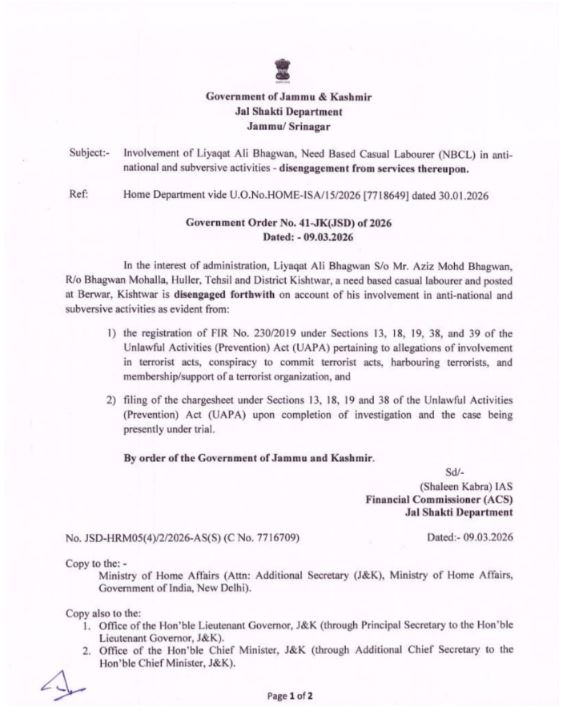 Government of Jammu & Kashmir
Jal Shakti Department
Jammu/ Srinagar

Subject:- Involvement of Liyaqat Ali Bhagwan, Need Based Casual Labourer (NBCL) in anti-national and subversive activities - disengagement from services thereupon.

Ref: Home Department vide U.O.No.HOME-ISA/15/2026 [7718649] dated 30.01.2026

Government Order No. 41-JK(JSD) of 2026
Dated: - 09.03.2026

In the interest of administration, Liyaqat Ali Bhagwan S/o Mr. Aziz Mohd Bhagwan, R/o Bhagwan Mohalla, Huller, Tehsil and District Kishtwar, a need based casual labourer and posted at Berwar, Kishtwar is disengaged forthwith on account of his involvement in anti-national and subversive activities as evident from:

1) the registration of FIR No. 230/2019 under Sections 13, 18, 19, 38, and 39 of the Unlawful Activities (Prevention) Act (UAPA) pertaining to allegations of involvement in terrorist acts, conspiracy to commit terrorist acts, harbouring terrorists, and membership/support of a terrorist organization, and

2) filing of the chargesheet under Sections 13, 18, 19 and 38 of the Unlawful Activities (Prevention) Act (UAPA) upon completion of investigation and the case being presently under trial.

By order of the Government of Jammu and Kashmir.

Sd/-
(Shaleen Kabra) IAS
Financial Commissioner (ACS)
Jal Shakti Department

No. JSD-HRM05(4)/2/2026-AS(S) (C No. 7716709) Dated:- 09.03.2026

Copy to the: -
Ministry of Home Affairs (Attn: Additional Secretary (J&K), Ministry of Home Affairs, Government of India, New Delhi).

Copy also to the:
1. Office of the Hon'ble Lieutenant Governor, J&K (through Principal Secretary to the Hon'ble Lieutenant Governor, J&K).
2. Office of the Hon'ble Chief Minister, J&K (through Additional Chief Secretary to the Hon'ble Chief Minister, J&K).

Page 1 of 2